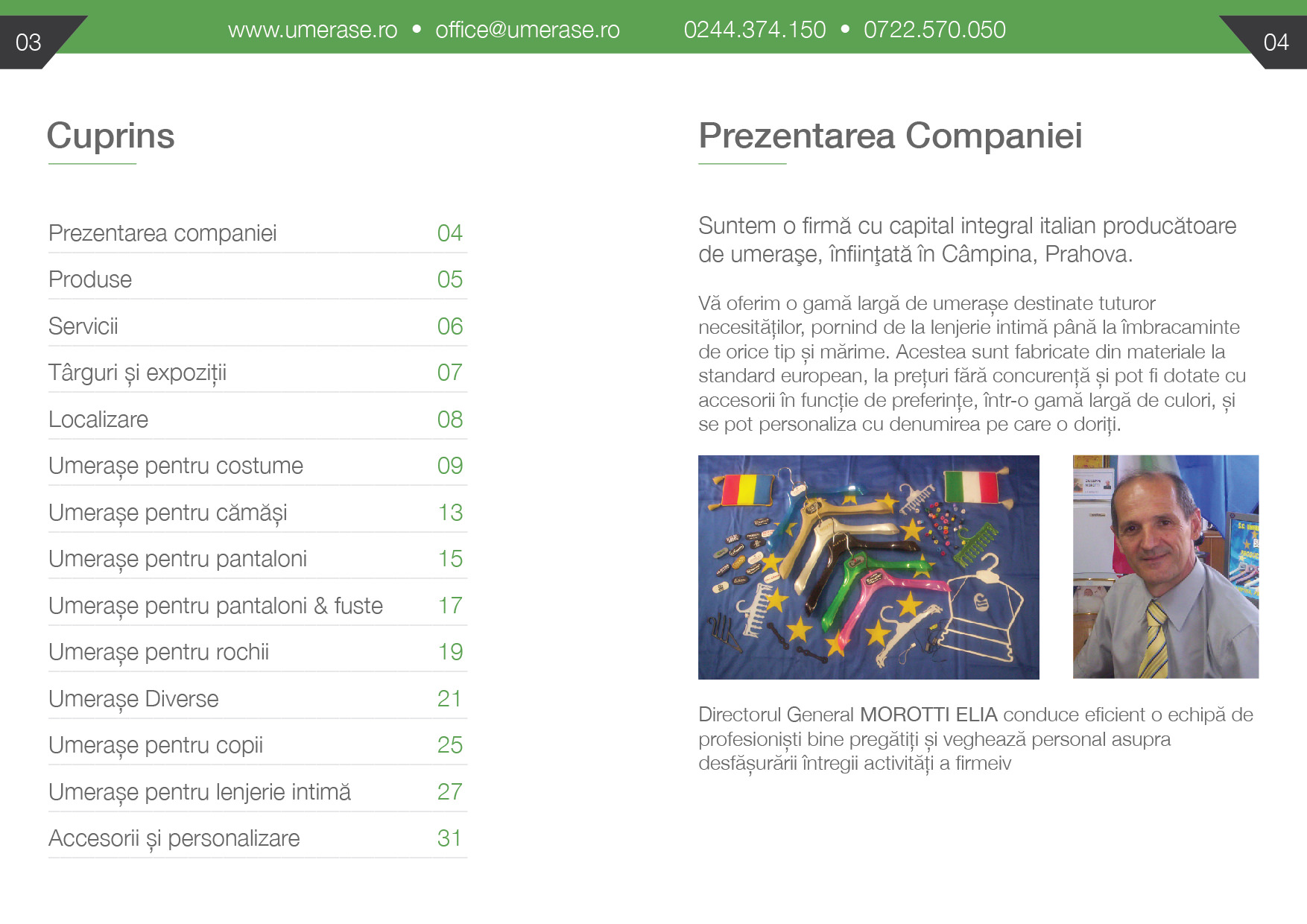 03

www.umerase.ro • office@umerase.ro 0244.374.150 • 0722.570.050

04

Cuprins

| | |
|---|---|
| Prezentarea companiei | 04 |
| Produse | 05 |
| Servicii | 06 |
| Târguri și expoziții | 07 |
| Localizare | 08 |
| Umerașe pentru costume | 09 |
| Umerașe pentru cămăși | 13 |
| Umerașe pentru pantaloni | 15 |
| Umerașe pentru pantaloni & fuste | 17 |
| Umerașe pentru rochii | 19 |
| Umerașe Diverse | 21 |
| Umerașe pentru copii | 25 |
| Umerașe pentru lenjerie intimă | 27 |
| Accesorii și personalizare | 31 |

Prezentarea Companiei

Suntem o firmă cu capital integral italian producătoare de umeraşe, înfiinţată în Câmpina, Prahova.

Vă oferim o gamă largă de umerașe destinate tuturor necesităților, pornind de la lenjerie intimă până la îmbracaminte de orice tip și mărime. Acestea sunt fabricate din materiale la standard european, la prețuri fără concurență și pot fi dotate cu accesorii în funcție de preferințe, într-o gamă largă de culori, și se pot personaliza cu denumirea pe care o doriți.

Directorul General MOROTTI ELIA conduce eficient o echipă de profesioniști bine pregătiți și veghează personal asupra desfășurării întregii activități a firmeiv